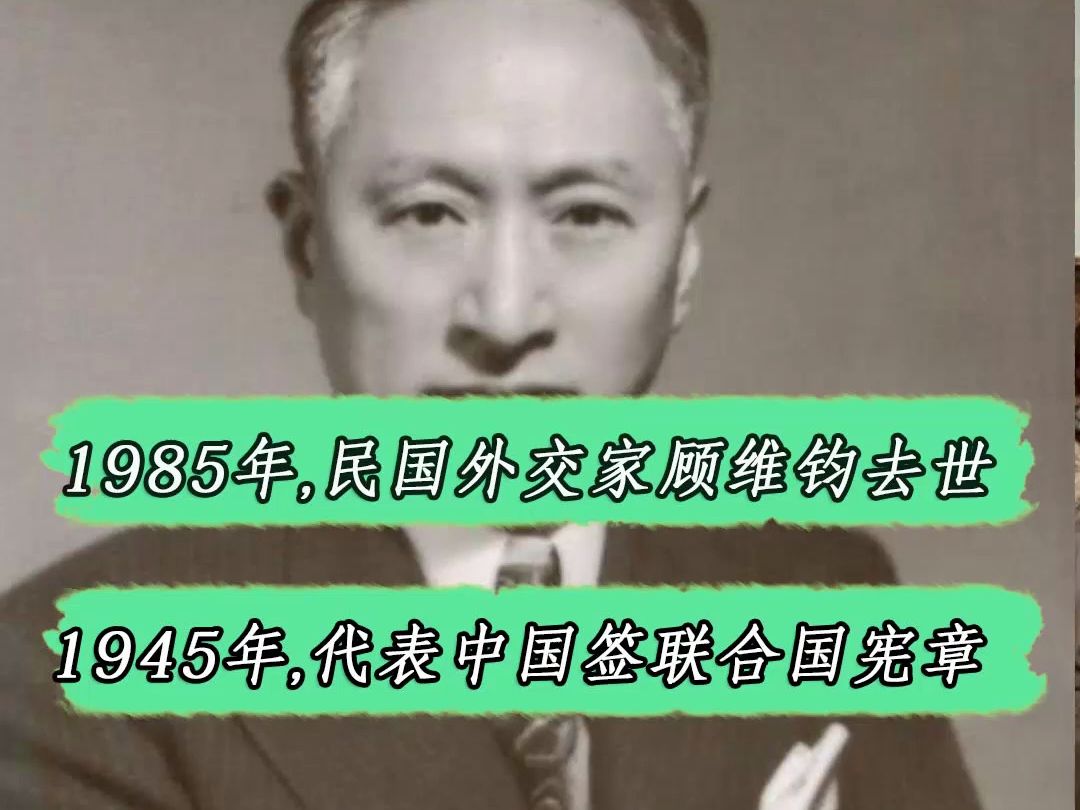 1985年,民国外交家顾维钧去世

1945年,代表中国签联合国宪章